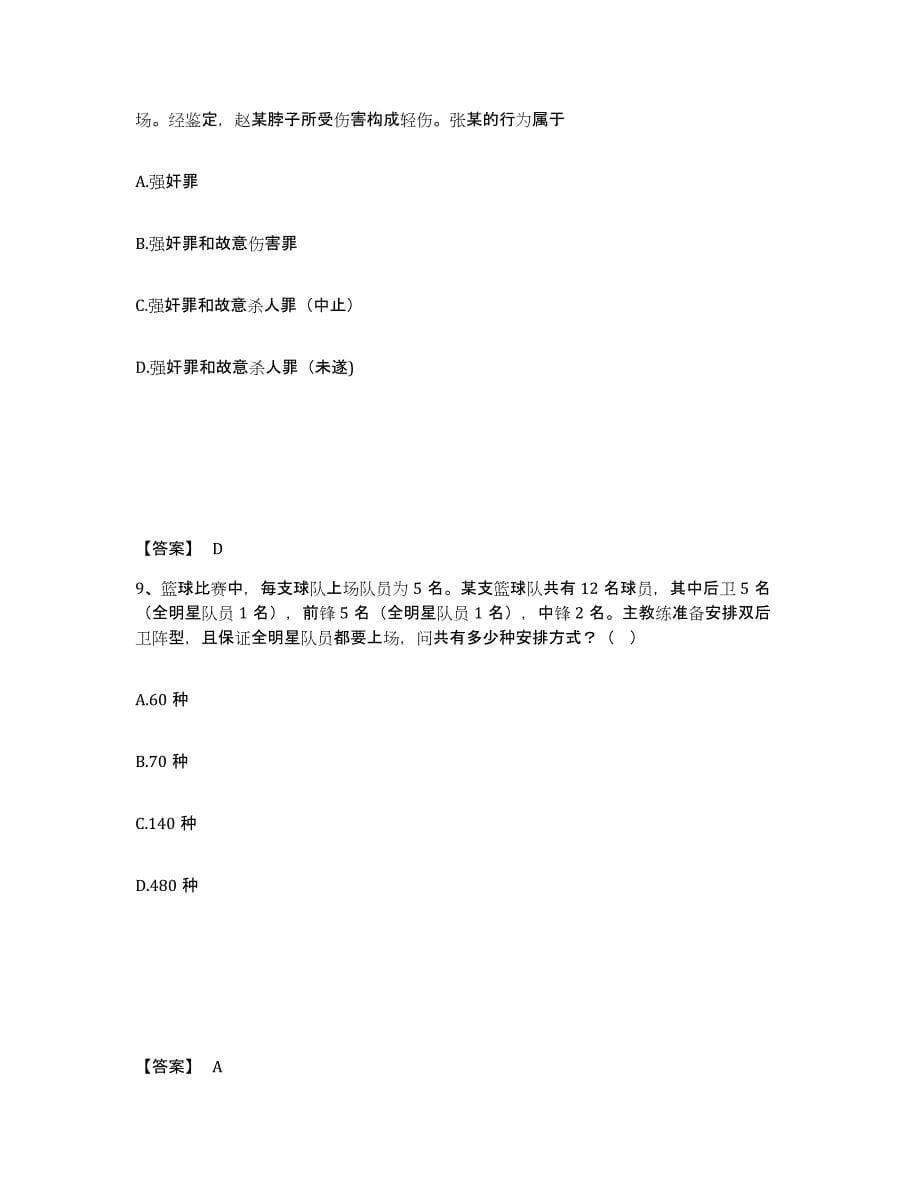 场。经鉴定，赵某脖子所受伤害构成轻伤。张某的行为属于

A.强奸罪

B.强奸罪和故意伤害罪

C.强奸罪和故意杀人罪（中止）

D.强奸罪和故意杀人罪（未遂)

【答案】 D

9、篮球比赛中，每支球队上场队员为 5 名。某支篮球队共有 12 名球员，其中后卫 5 名（全明星队员 1 名），前锋 5 名（全明星队员 1 名），中锋 2 名。主教练准备安排双后卫阵型，且保证全明星队员都要上场，问共有多少种安排方式？（ ）

A.60 种

B.70 种

C.140 种

D.480 种

【答案】 A